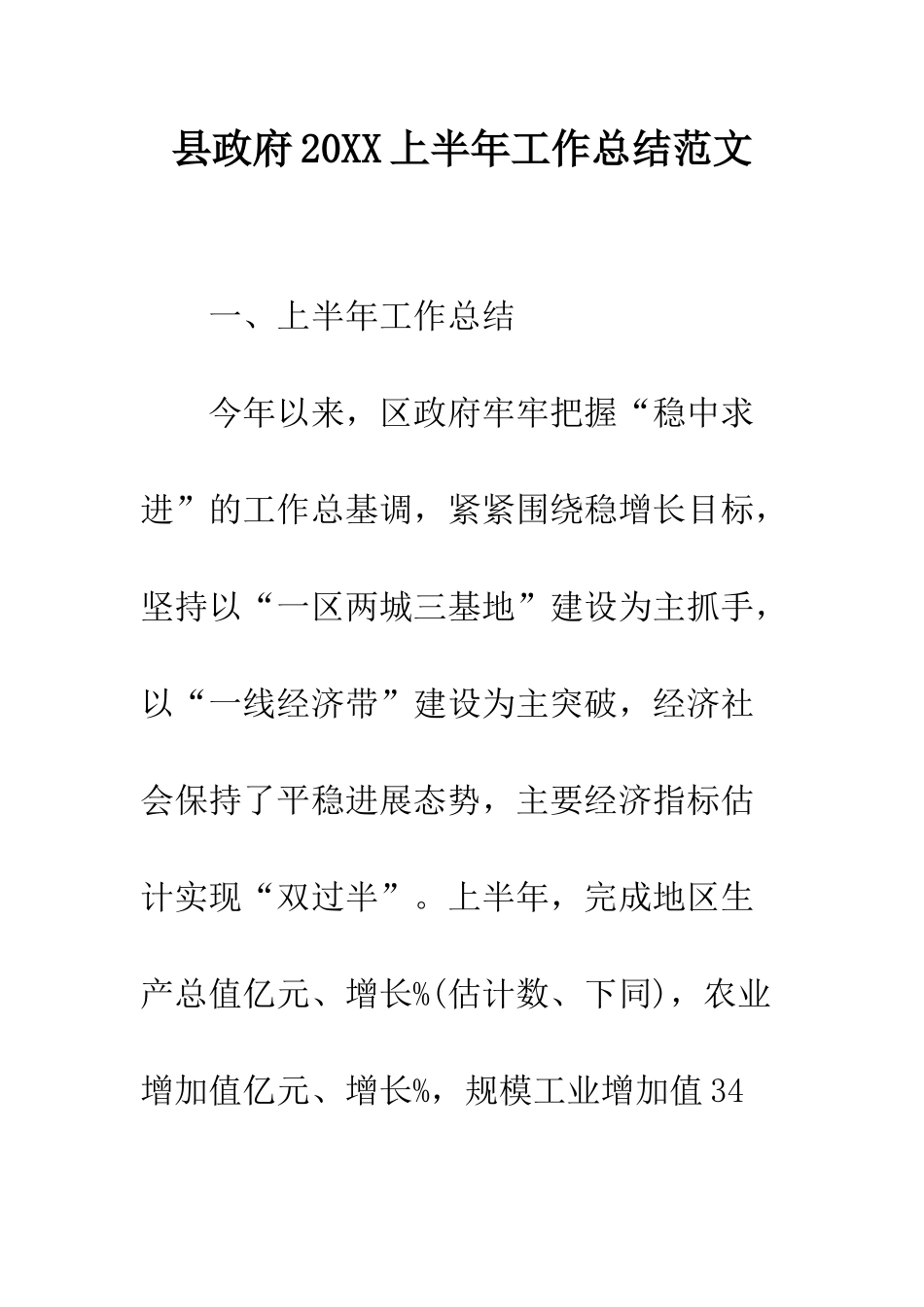 县政府20XX上半年工作总结范文

一、上半年工作总结

今年以来，区政府牢牢把握“稳中求进”的工作总基调，紧紧围绕稳增长目标，坚持以“一区两城三基地”建设为主抓手，以“一线经济带”建设为主突破，经济社会保持了平稳进展态势，主要经济指标估计实现“双过半”。上半年，完成地区生产总值亿元、增长%(估计数、下同)，农业增加值亿元、增长%，规模工业增加值34